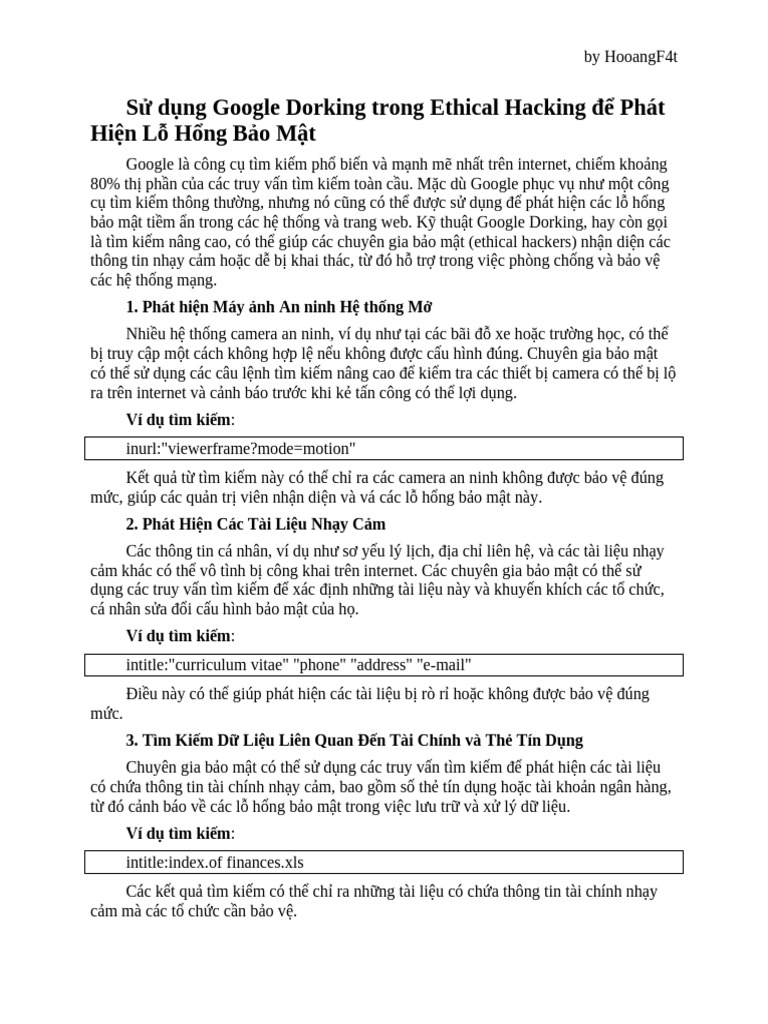 by HooangF4t

Sử dụng Google Dorking trong Ethical Hacking để Phát Hiện Lỗ Hổng Bảo Mật

Google là công cụ tìm kiếm phổ biến và mạnh mẽ nhất trên internet, chiếm khoảng 80% thị phần của các truy vấn tìm kiếm toàn cầu. Mặc dù Google phục vụ như một công cụ tìm kiếm thông thường, nhưng nó cũng có thể được sử dụng để phát hiện các lỗ hổng bảo mật tiềm ẩn trong các hệ thống và trang web. Kỹ thuật Google Dorking, hay còn gọi là tìm kiếm nâng cao, có thể giúp các chuyên gia bảo mật (ethical hackers) nhận diện các thông tin nhạy cảm hoặc dễ bị khai thác, từ đó hỗ trợ trong việc phòng chống và bảo vệ các hệ thống mạng.

1. Phát hiện Máy ảnh An ninh Hệ thống Mở

Nhiều hệ thống camera an ninh, ví dụ như tại các bãi đỗ xe hoặc trường học, có thể bị truy cập một cách không hợp lệ nếu không được cấu hình đúng. Chuyên gia bảo mật có thể sử dụng các câu lệnh tìm kiếm nâng cao để kiểm tra các thiết bị camera có thể bị lộ ra trên internet và cảnh báo trước khi kẻ tấn công có thể lợi dụng.

Ví dụ tìm kiếm:

inurl:"viewerframe?mode=motion"

Kết quả từ tìm kiếm này có thể chỉ ra các camera an ninh không được bảo vệ đúng mức, giúp các quản trị viên nhận diện và vá các lỗ hổng bảo mật này.

2. Phát Hiện Các Tài Liệu Nhạy Cảm

Các thông tin cá nhân, ví dụ như sơ yếu lý lịch, địa chỉ liên hệ, và các tài liệu nhạy cảm khác có thể vô tình bị công khai trên internet. Các chuyên gia bảo mật có thể sử dụng các truy vấn tìm kiếm để xác định những tài liệu này và khuyến khích các tổ chức, cá nhân sửa đổi cấu hình bảo mật của họ.

Ví dụ tìm kiếm:

intitle:"curriculum vitae" "phone" "address" "e-mail"

Điều này có thể giúp phát hiện các tài liệu bị rò rỉ hoặc không được bảo vệ đúng mức.

3. Tìm Kiếm Dữ Liệu Liên Quan Đến Tài Chính và Thẻ Tín Dụng

Chuyên gia bảo mật có thể sử dụng các truy vấn tìm kiếm để phát hiện các tài liệu có chứa thông tin tài chính nhạy cảm, bao gồm số thẻ tín dụng hoặc tài khoản ngân hàng, từ đó cảnh báo về các lỗ hổng bảo mật trong việc lưu trữ và xử lý dữ liệu.

Ví dụ tìm kiếm:

intitle:index.of finances.xls

Các kết quả tìm kiếm có thể chỉ ra những tài liệu có chứa thông tin tài chính nhạy cảm mà các tổ chức cần bảo vệ.